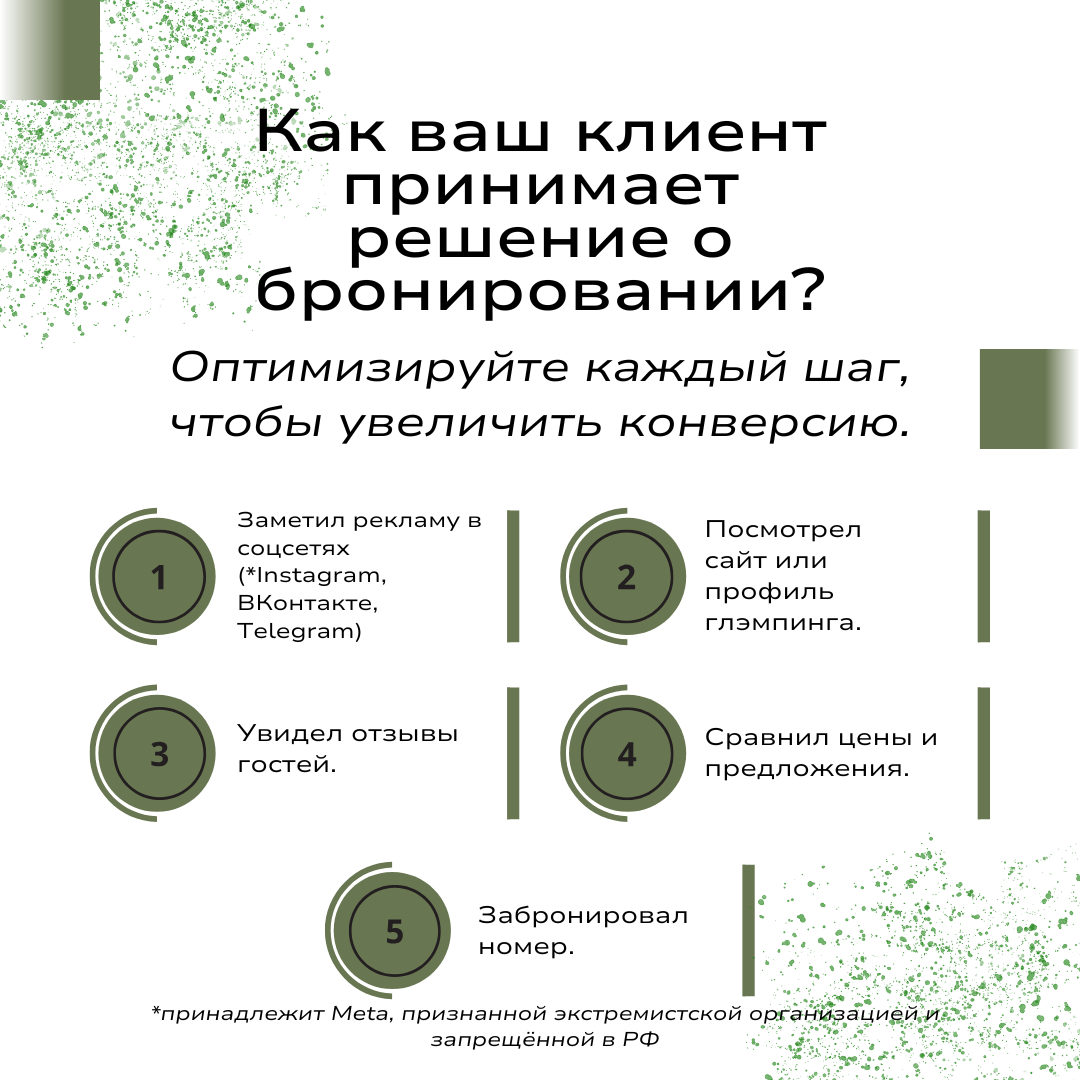 Как ваш клиент принимает решение о бронировании?

Оптимизируйте каждый шаг, чтобы увеличить конверсию.

1

Заметил рекламу в соцсетях (*Instagram, ВКонтакте, Telegram)

2

Посмотрел сайт или профиль глэмпинга.

3

Увидел отзывы гостей.

4

Сравнил цены и предложения.

5

Забронировал номер.

*принадлежит Meta, признанной экстремистской организацией и запрещённой в РФ